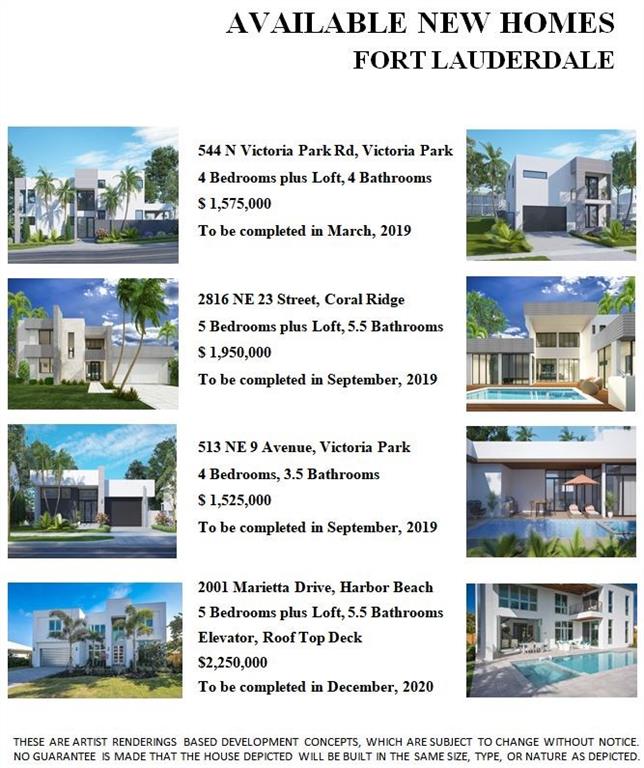 AVAILABLE NEW HOMES
FORT LAUDERDALE

544 N Victoria Park Rd, Victoria Park
4 Bedrooms plus Loft, 4 Bathrooms
$ 1,575,000
To be completed in March, 2019

2816 NE 23 Street, Coral Ridge
5 Bedrooms plus Loft, 5.5 Bathrooms
$ 1,950,000
To be completed in September, 2019

513 NE 9 Avenue, Victoria Park
4 Bedrooms, 3.5 Bathrooms
$ 1,525,000
To be completed in September, 2019

2001 Marietta Drive, Harbor Beach
5 Bedrooms plus Loft, 5.5 Bathrooms
Elevator, Roof Top Deck
$2,250,000
To be completed in December, 2020

THESE ARE ARTIST RENDERINGS BASED DEVELOPMENT CONCEPTS, WHICH ARE SUBJECT TO CHANGE WITHOUT NOTICE. NO GUARANTEE IS MADE THAT THE HOUSE DEPICTED WILL BE BUILT IN THE SAME SIZE, TYPE, OR NATURE AS DEPICTED.